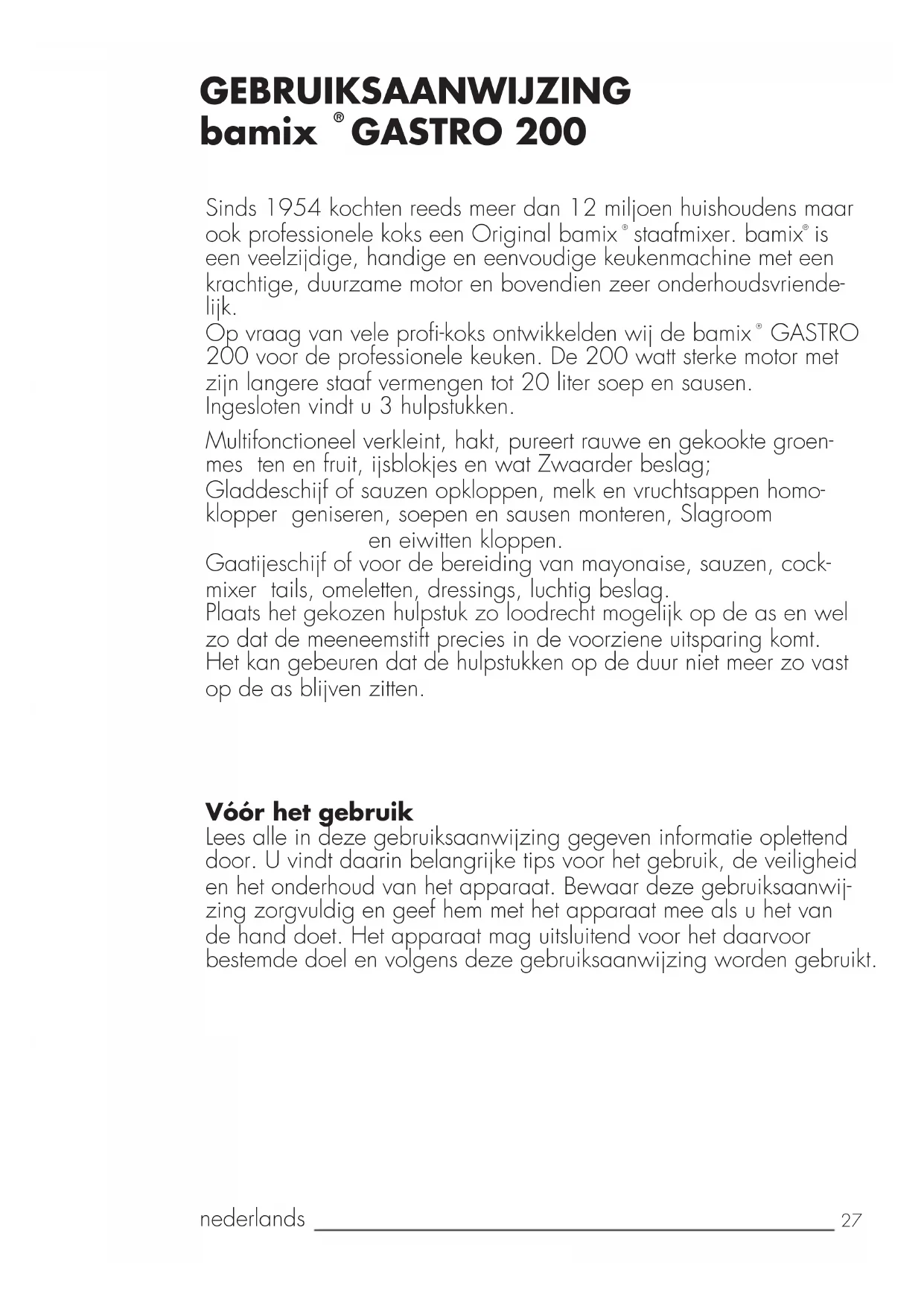 GEBRUIKSAANWIJZING
bamix ® GASTRO 200

Sinds 1954 kochten reeds meer dan 12 miljoen huishoudens maar ook professionele koks een Original bamix® staafmixer. bamix® is een veelzijdige, handige en eenvoudige keukenmachine met een krachtige, duurzame motor en bovendien zeer onderhoudsvriendelijk.
Op vraag van vele profi-koks ontwikkelden wij de bamix® GASTRO 200 voor de professionele keuken. De 200 watt sterke motor met zijn langere staaf vermengen tot 20 liter soep en sausen. Ingesloten vindt u 3 hulpstukken.

Multifonctioneel verkleint, hakt, pureert rauwe en gekookte groenmes ten en fruit, ijsblokjes en wat Zwaarder beslag;
Gladdeschijf of sauzen opkloppen, melk en vruchtsappen homoklopper geniseren, soepen en sausen monteren, Slagroom en eiwitten kloppen.
Gaatijeschijf of voor de bereiding van mayonaise, sauzen, cockmixer tails, omeletten, dressings, luchtig beslag.
Plaats het gekozen hulpstuk zo loodrecht mogelijk op de as en wel zo dat de meeneemstift precies in de voorziene uitsparing komt. Het kan gebeuren dat de hulpstukken op de duur niet meer zo vast op de as blijven zitten.

Vóór het gebruik
Lees alle in deze gebruiksaanwijzing gegeven informatie oplettend door. U vindt daarin belangrijke tips voor het gebruik, de veiligheid en het onderhoud van het apparaat. Bewaar deze gebruiksaanwijzing zorgvuldig en geef hem met het apparaat mee als u het van de hand doet. Het apparaat mag uitsluitend voor het daarvoor bestemde doel en volgens deze gebruiksaanwijzing worden gebruikt.

nederlands 27